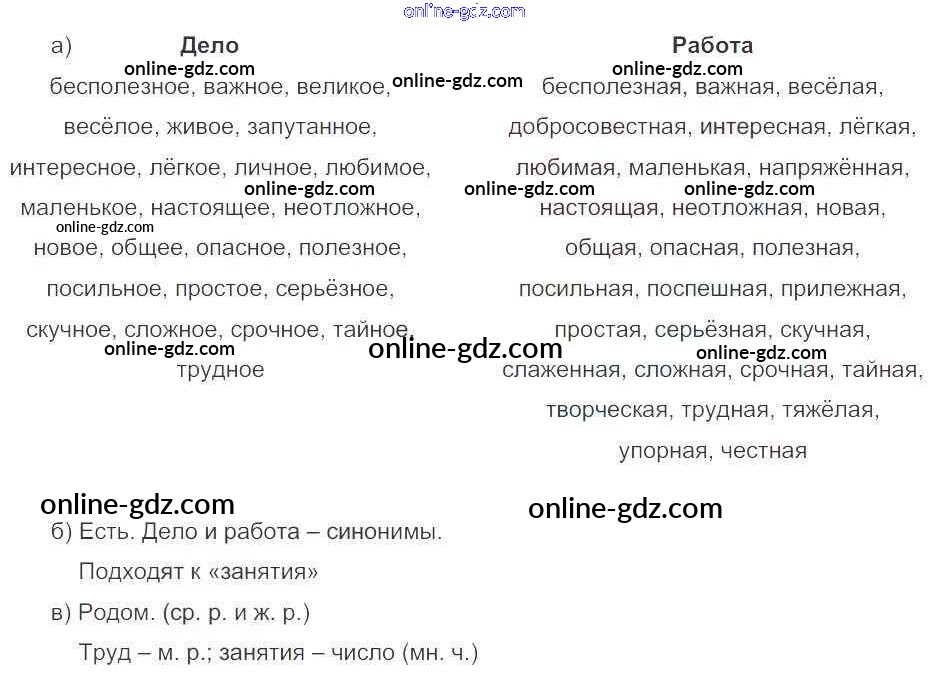 а) Дело

бесполезное, важное, великое, весёлое, живое, запутанное, интересное, лёгкое, личное, любимое, маленькое, настоящее, неотложное, новое, общее, опасное, полезное, посильное, простое, серьёзное, скучное, сложное, срочное, тайное, трудное

Работа

бесполезная, важная, весёлая, добросовестная, интересная, лёгкая, любимая, маленькая, напряжённая, настоящая, неотложная, новая, общая, опасная, полезная, посильная, поспешная, прилежная, простая, серьёзная, скучная, слаженная, сложная, срочная, тайная, творческая, трудная, тяжёлая, упорная, честная

б) Есть. Дело и работа – синонимы.

Подходят к «занятия»

в) Родом. (ср. р. и ж. р.)

Труд – м. р.; занятия – число (мн. ч.)

online-gdz.com